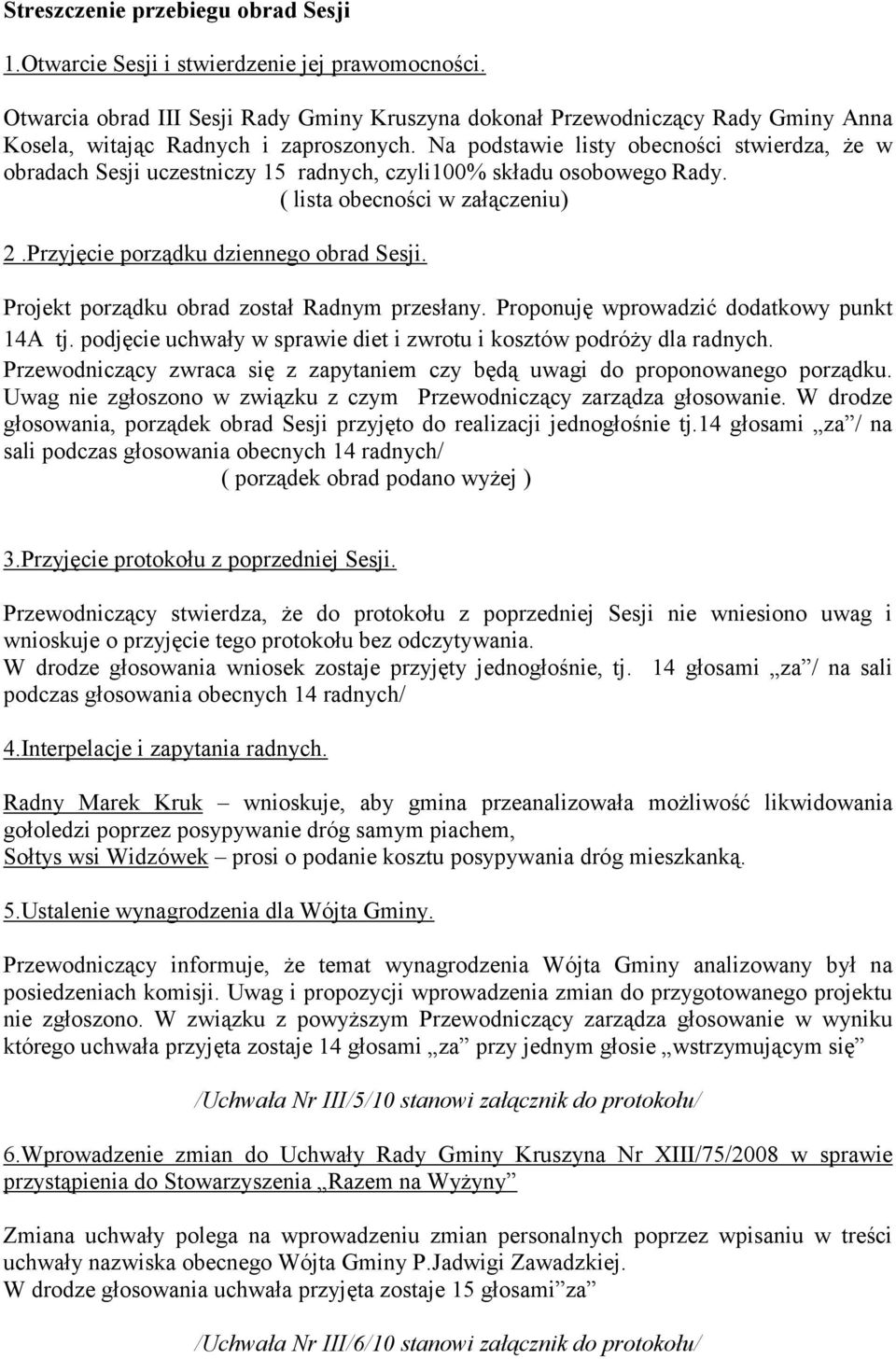 Streszczenie przebiegu obrad Sesji

1.Otwarcie Sesji i stwierdzenie jej prawomocności.

Otwarcia obrad III Sesji Rady Gminy Kruszyna dokonał Przewodniczący Rady Gminy Anna Kosela, witając Radnych i zaproszonych. Na podstawie listy obecności stwierdza, że w obradach Sesji uczestniczy 15 radnych, czyli100% składu osobowego Rady.
( lista obecności w załączeniu)

2 .Przyjęcie porządku dziennego obrad Sesji.

Projekt porządku obrad został Radnym przesłany. Proponuję wprowadzić dodatkowy punkt 14A tj. podjęcie uchwały w sprawie diet i zwrotu i kosztów podróży dla radnych.
Przewodniczący zwraca się z zapytaniem czy będą uwagi do proponowanego porządku. Uwag nie zgłoszono w związku z czym Przewodniczący zarządza głosowanie. W drodze głosowania, porządek obrad Sesji przyjęto do realizacji jednogłośnie tj.14 głosami „za”/ na sali podczas głosowania obecnych 14 radnych/
( porządek obrad podano wyżej )

3.Przyjęcie protokołu z poprzedniej Sesji.

Przewodniczący stwierdza, że do protokołu z poprzedniej Sesji nie wniesiono uwag i wnioskuje o przyjęcie tego protokołu bez odczytywania.
W drodze głosowania wniosek zostaje przyjęty jednogłośnie, tj. 14 głosami „za”/ na sali podczas głosowania obecnych 14 radnych/

4.Interpelacje i zapytania radnych.

Radny Marek Kruk – wnioskuje, aby gmina przeanalizowała możliwość likwidowania gołoledzi poprzez posypywanie dróg samym piachem,
Sołtys wsi Widzówek – prosi o podanie kosztu posypywania dróg mieszkanką.

5.Ustalenie wynagrodzenia dla Wójta Gminy.

Przewodniczący informuje, że temat wynagrodzenia Wójta Gminy analizowany był na posiedzeniach komisji. Uwag i propozycji wprowadzenia zmian do przygotowanego projektu nie zgłoszono. W związku z powyższym Przewodniczący zarządza głosowanie w wyniku którego uchwała przyjęta zostaje 14 głosami „za” przy jednym głosie „wstrzymującym się”

/Uchwała Nr III/5/10 stanowi załącznik do protokołu/

6.Wprowadzenie zmian do Uchwały Rady Gminy Kruszyna Nr XIII/75/2008 w sprawie przystąpienia do Stowarzyszenia „Razem na Wyżyny”

Zmiana uchwały polega na wprowadzeniu zmian personalnych poprzez wpisaniu w treści uchwały nazwiska obecnego Wójta Gminy P.Jadwigi Zawadzkiej.
W drodze głosowania uchwała przyjęta zostaje 15 głosami”za”

/Uchwała Nr III/6/10 stanowi załącznik do protokołu/